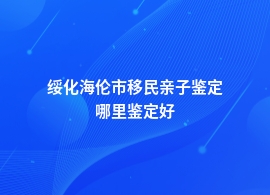 绥化海伦市移民亲子鉴定
哪里鉴定好